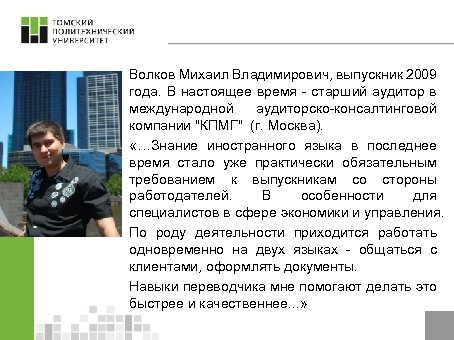 ТОМСКИЙ ПОЛИТЕХНИЧЕСКИЙ УНИВЕРСИТЕТ

Волков Михаил Владимирович, выпускник 2009 года. В настоящее время - старший аудитор в международной аудиторско-консалтинговой компании "КПМГ" (г. Москва).

«…Знание иностранного языка в последнее время стало уже практически обязательным требованием к выпускникам со стороны работодателей. В особенности для специалистов в сфере экономики и управления.

По роду деятельности приходится работать одновременно на двух языках - общаться с клиентами, оформлять документы.

Навыки переводчика мне помогают делать это быстрее и качественнее…»